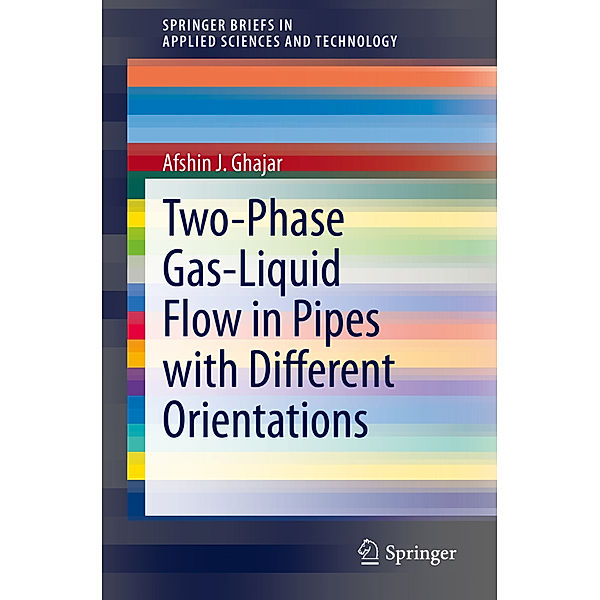 SPRINGER BRIEFS IN
APPLIED SCIENCES AND TECHNOLOGY

Afshin J. Ghajar

Two-Phase
Gas-Liquid
Flow in Pipes
with Different
Orientations

Springer